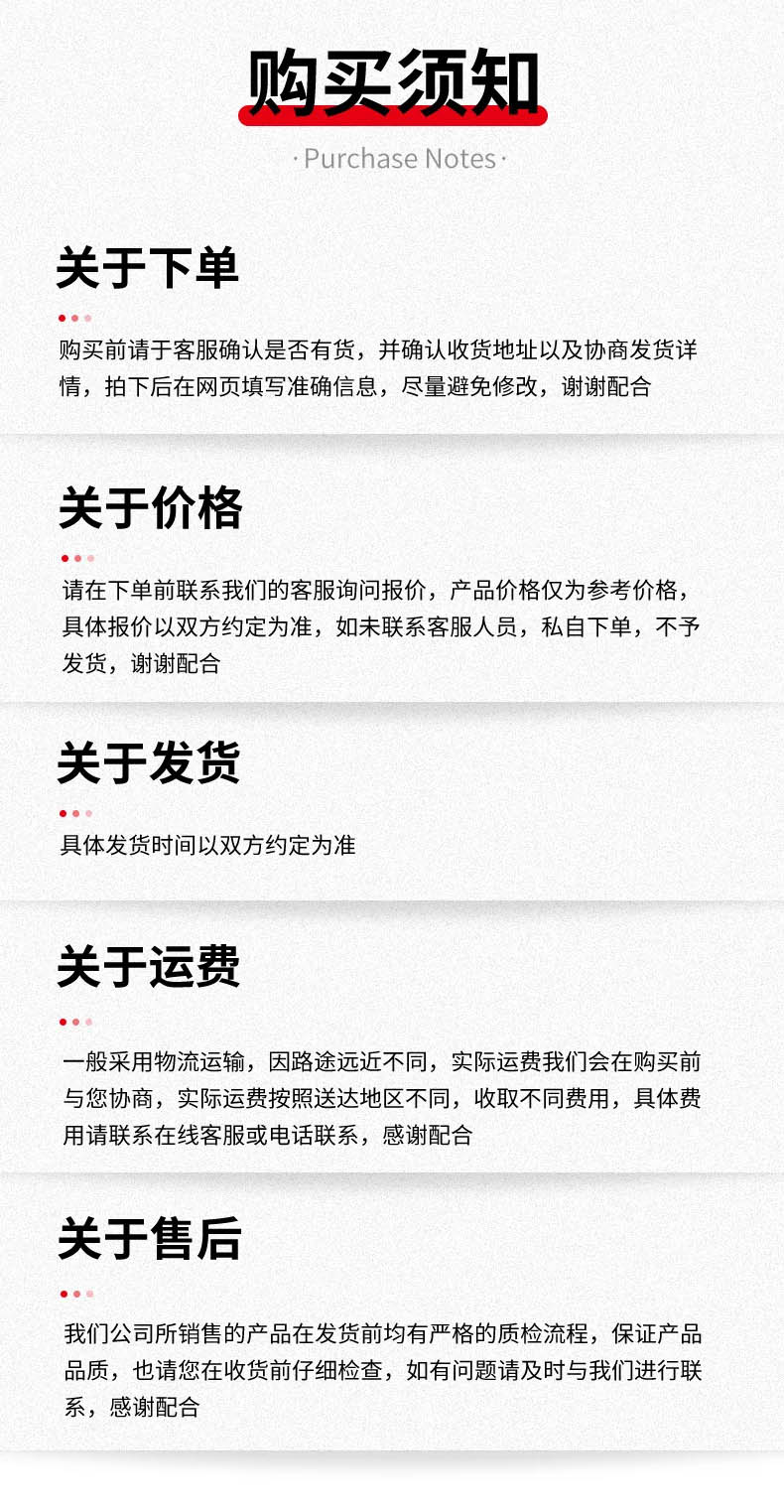 购买须知

· Purchase Notes ·

关于下单

购买前请于客服确认是否有货，并确认收货地址以及协商发货详情，拍下后在网页填写准确信息，尽量避免修改，谢谢配合

关于价格

请在下单前联系我们的客服询问报价，产品价格仅为参考价格，具体报价以双方约定为准，如未联系客服人员，私自下单，不予发货，谢谢配合

关于发货

具体发货时间以双方约定为准

关于运费

一般采用物流运输，因路途远近不同，实际运费我们会在购买前与您协商，实际运费按照送达地区不同，收取不同费用，具体费用请联系在线客服或电话联系，感谢配合

关于售后

我们公司所销售的产品在发货前均有严格的质检流程，保证产品品质，也请您在收货前仔细检查，如有问题请及时与我们进行联系，感谢配合